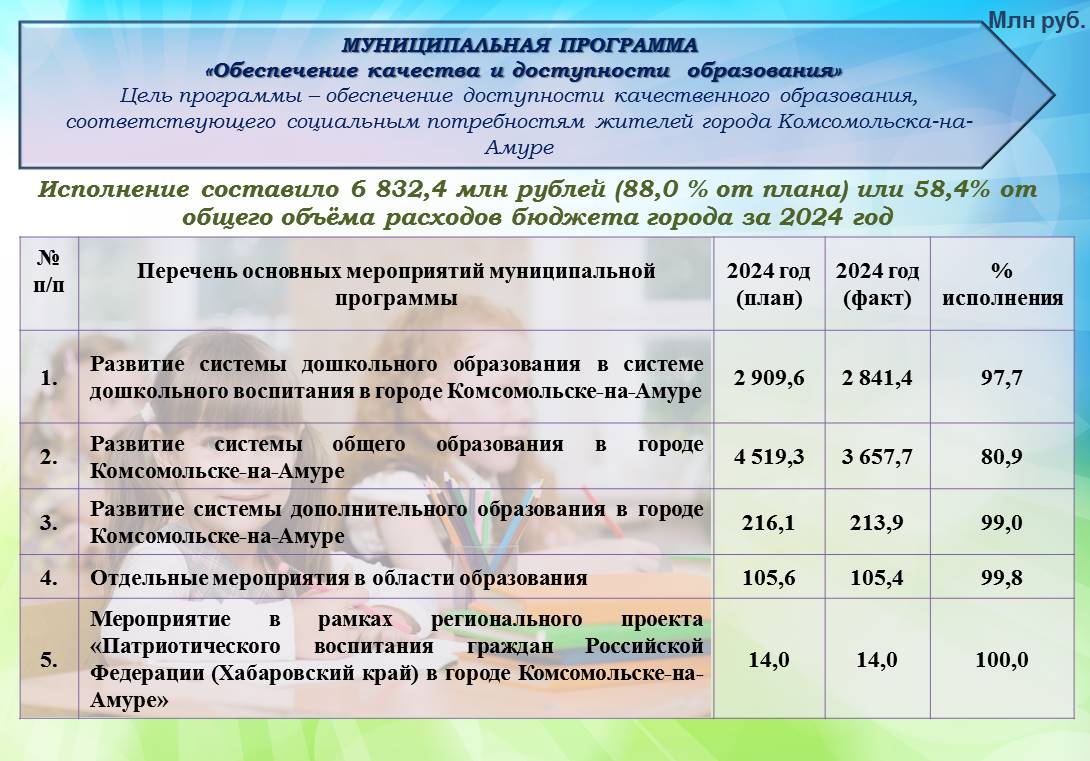 Млн руб.

МУНИЦИПАЛЬНАЯ ПРОГРАММА
«Обеспечение качества и доступности образования»
Цель программы – обеспечение доступности качественного образования, соответствующего социальным потребностям жителей города Комсомольска-на-Амуре

Исполнение составило 6 832,4 млн рублей (88,0 % от плана) или 58,4% от общего объёма расходов бюджета города за 2024 год

| № п/п | Перечень основных мероприятий муниципальной программы | 2024 год (план) | 2024 год (факт) | % исполнения |
|---|---|---|---|---|
| 1. | Развитие системы дошкольного образования в системе дошкольного воспитания в городе Комсомольске-на-Амуре | 2 909,6 | 2 841,4 | 97,7 |
| 2. | Развитие системы общего образования в городе Комсомольске-на-Амуре | 4 519,3 | 3 657,7 | 80,9 |
| 3. | Развитие системы дополнительного образования в городе Комсомольске-на-Амуре | 216,1 | 213,9 | 99,0 |
| 4. | Отдельные мероприятия в области образования | 105,6 | 105,4 | 99,8 |
| 5. | Мероприятие в рамках регионального проекта «Патриотического воспитания граждан Российской Федерации (Хабаровский край) в городе Комсомольске-на-Амуре» | 14,0 | 14,0 | 100,0 |